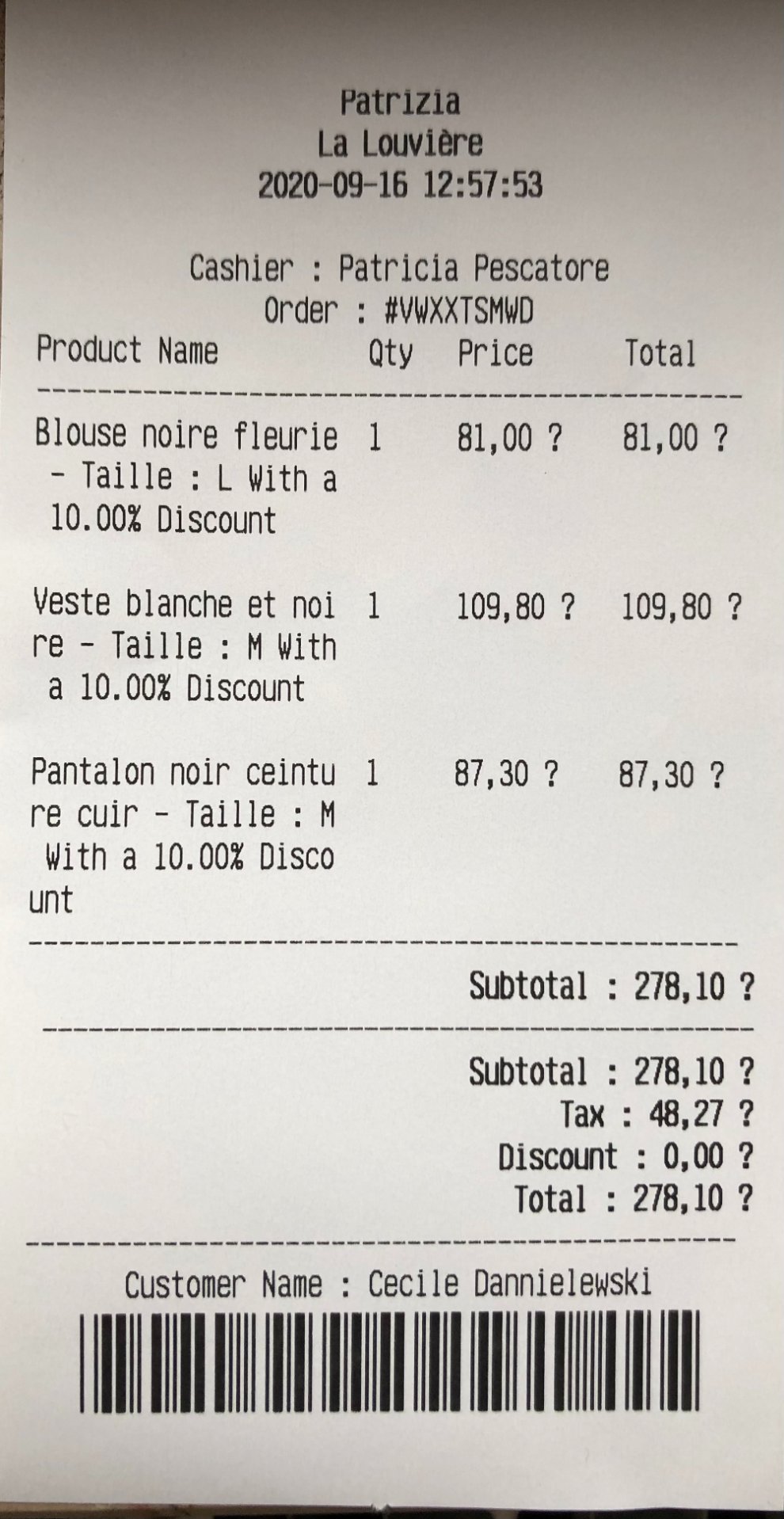 Patrizia
La Louvière
2020-09-16 12:57:53

Cashier : Patricia Pescatore
Order : #VWXXTSMWD

| Product Name | Qty | Price | Total |
|---|---|---|---|
| Blouse noire fleurie - Taille : L With a 10.00% Discount | 1 | 81,00 ? | 81,00 ? |
| Veste blanche et noire - Taille : M With a 10.00% Discount | 1 | 109,80 ? | 109,80 ? |
| Pantalon noir ceinture cuir - Taille : M With a 10.00% Discount | 1 | 87,30 ? | 87,30 ? |

Subtotal : 278,10 ?

Subtotal : 278,10 ?
Tax : 48,27 ?
Discount : 0,00 ?
Total : 278,10 ?

Customer Name : Cecile Dannielewski